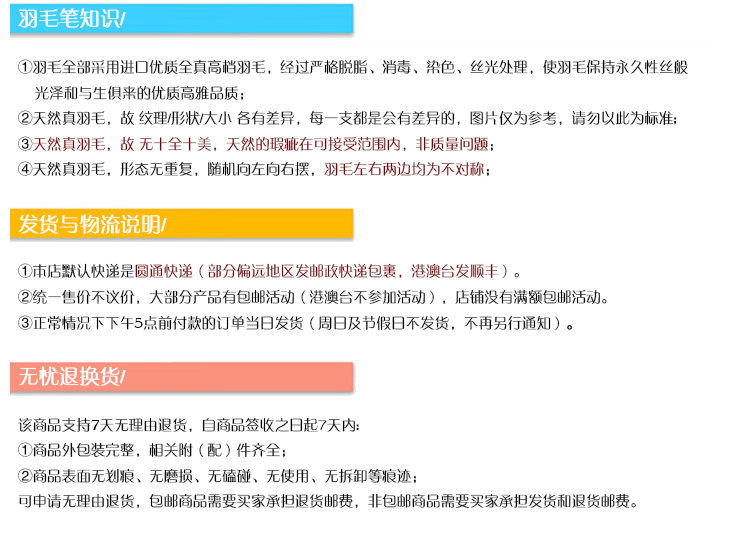 羽毛笔知识/

①羽毛全部采用进口优质全真高档羽毛，经过严格脱脂、消毒、染色、丝光处理，使羽毛保持永久性丝般光泽和与生俱来的优质高雅品质；
②天然真羽毛，故 纹理/形状/大小 各有差异，每一支都是会有差异的，图片仅为参考，请勿以此为标准；
③天然真羽毛，故 无十全十美，天然的瑕疵在可接受范围内，非质量问题；
④天然真羽毛，形态无重复，随机向左向右摆，羽毛左右两边均为不对称；

发货与物流说明/

①本店默认快递是圆通快递（部分偏远地区发邮政快递包裹，港澳台发顺丰）。
②统一售价不议价，大部分产品有包邮活动（港澳台不参加活动），店铺没有满额包邮活动。
③正常情况下下午5点前付款的订单当日发货（周日及节假日不发货，不再另行通知）。

无忧退换货/

该商品支持7天无理由退货，自商品签收之日起7天内：
①商品外包装完整，相关附（配）件齐全；
②商品表面无划痕、无磨损、无磕碰、无使用、无拆卸等痕迹；
可申请无理由退货，包邮商品需要买家承担退货邮费，非包邮商品需要买家承担发货和退货邮费。